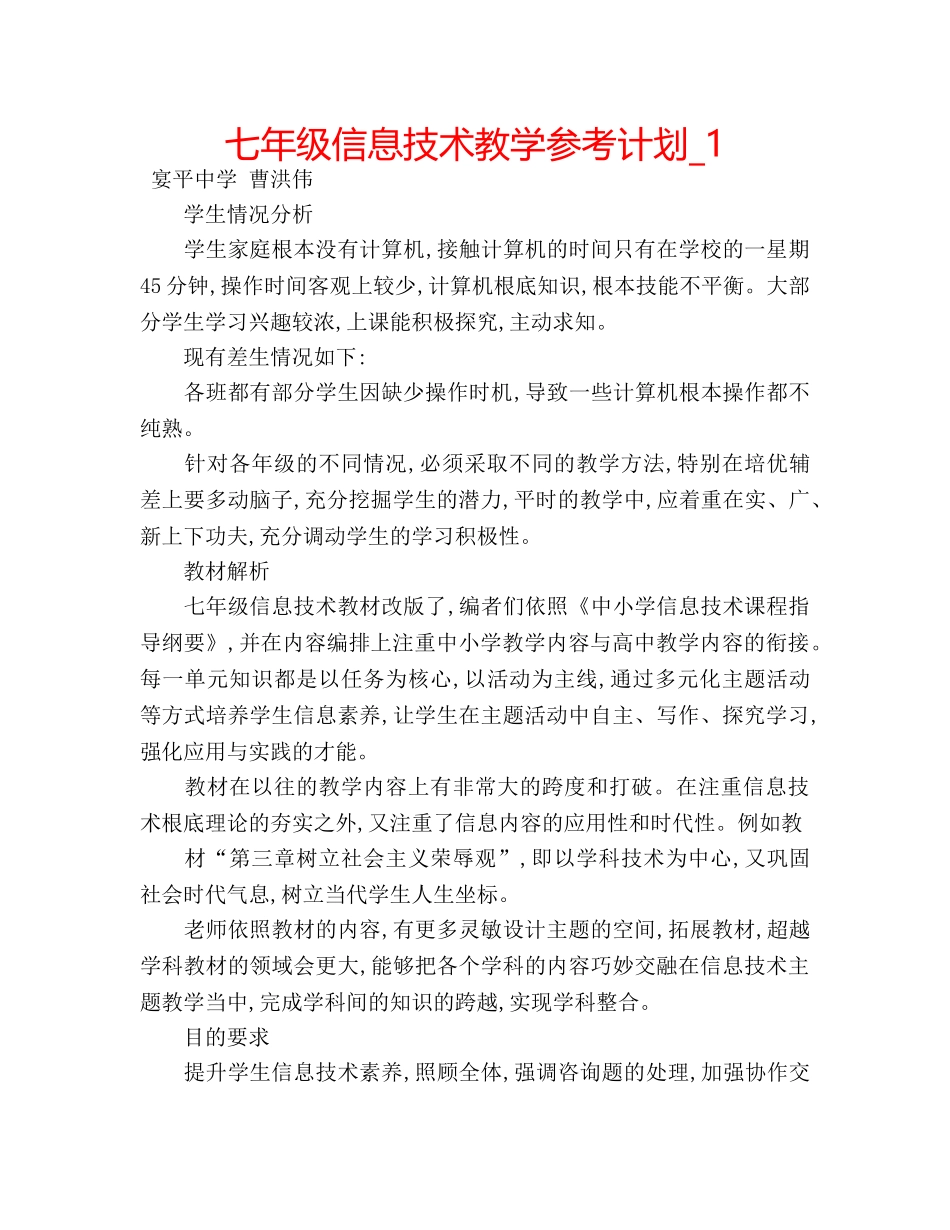 七年级信息技术教学参考计划_1

宴平中学 曹洪伟

学生情况分析

学生家庭根本没有计算机,接触计算机的时间只有在学校的一星期45分钟,操作时间客观上较少,计算机根底知识,根本技能不平衡。大部分学生学习兴趣较浓,上课能积极探究,主动求知。

现有差生情况如下:

各班都有部分学生因缺少操作时机,导致一些计算机根本操作都不纯熟。

针对各年级的不同情况,必须采取不同的教学方法,特别在培优辅差上要多动脑子,充分挖掘学生的潜力,平时的教学中,应着重在实、广、新上下功夫,充分调动学生的学习积极性。

教材解析

七年级信息技术教材改版了,编者们依照《中小学信息技术课程指导纲要》,并在内容编排上注重中小学教学内容与高中教学内容的衔接。每一单元知识都是以任务为核心,以活动为主线,通过多元化主题活动等方式培养学生信息素养,让学生在主题活动中自主、写作、探究学习,强化应用与实践的才能。

教材在以往的教学内容上有非常大的跨度和打破。在注重信息技术根底理论的夯实之外,又注重了信息内容的应用性和时代性。例如教

材“第三章树立社会主义荣辱观”,即以学科技术为中心,又巩固社会时代气息,树立当代学生人生坐标。

老师依照教材的内容,有更多灵敏设计主题的空间,拓展教材,超越学科教材的领域会更大,能够把各个学科的内容巧妙交融在信息技术主题教学当中,完成学科间的知识的跨越,实现学科整合。

目的要求

提升学生信息技术素养,照顾全体,强调咨询题的处理,加强协作交